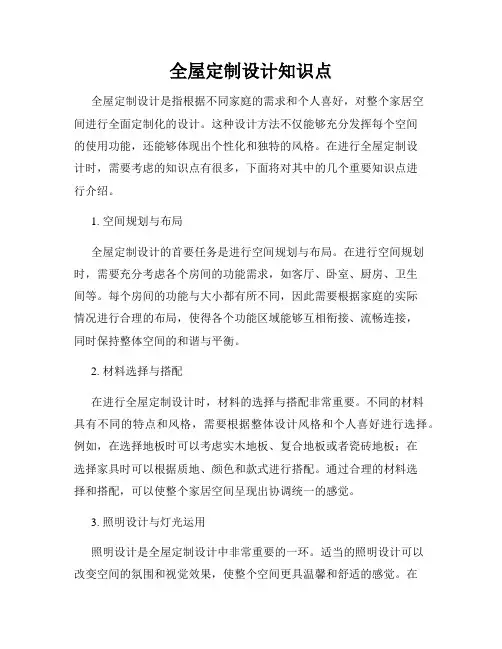 全屋定制设计知识点

全屋定制设计是指根据不同家庭的需求和个人喜好，对整个家居空间进行全面定制化的设计。这种设计方法不仅能够充分发挥每个空间的使用功能，还能够体现出个性化和独特的风格。在进行全屋定制设计时，需要考虑的知识点有很多，下面将对其中的几个重要知识点进行介绍。

1. 空间规划与布局

全屋定制设计的首要任务是进行空间规划与布局。在进行空间规划时，需要充分考虑各个房间的功能需求，如客厅、卧室、厨房、卫生间等。每个房间的功能与大小都有所不同，因此需要根据家庭的实际情况进行合理的布局，使得各个功能区域能够互相衔接、流畅连接，同时保持整体空间的和谐与平衡。

2. 材料选择与搭配

在进行全屋定制设计时，材料的选择与搭配非常重要。不同的材料具有不同的特点和风格，需要根据整体设计风格和个人喜好进行选择。例如，在选择地板时可以考虑实木地板、复合地板或者瓷砖地板；在选择家具时可以根据质地、颜色和款式进行搭配。通过合理的材料选择和搭配，可以使整个家居空间呈现出协调统一的感觉。

3. 照明设计与灯光运用

照明设计是全屋定制设计中非常重要的一环。适当的照明设计可以改变空间的氛围和视觉效果，使整个空间更具温馨和舒适的感觉。在